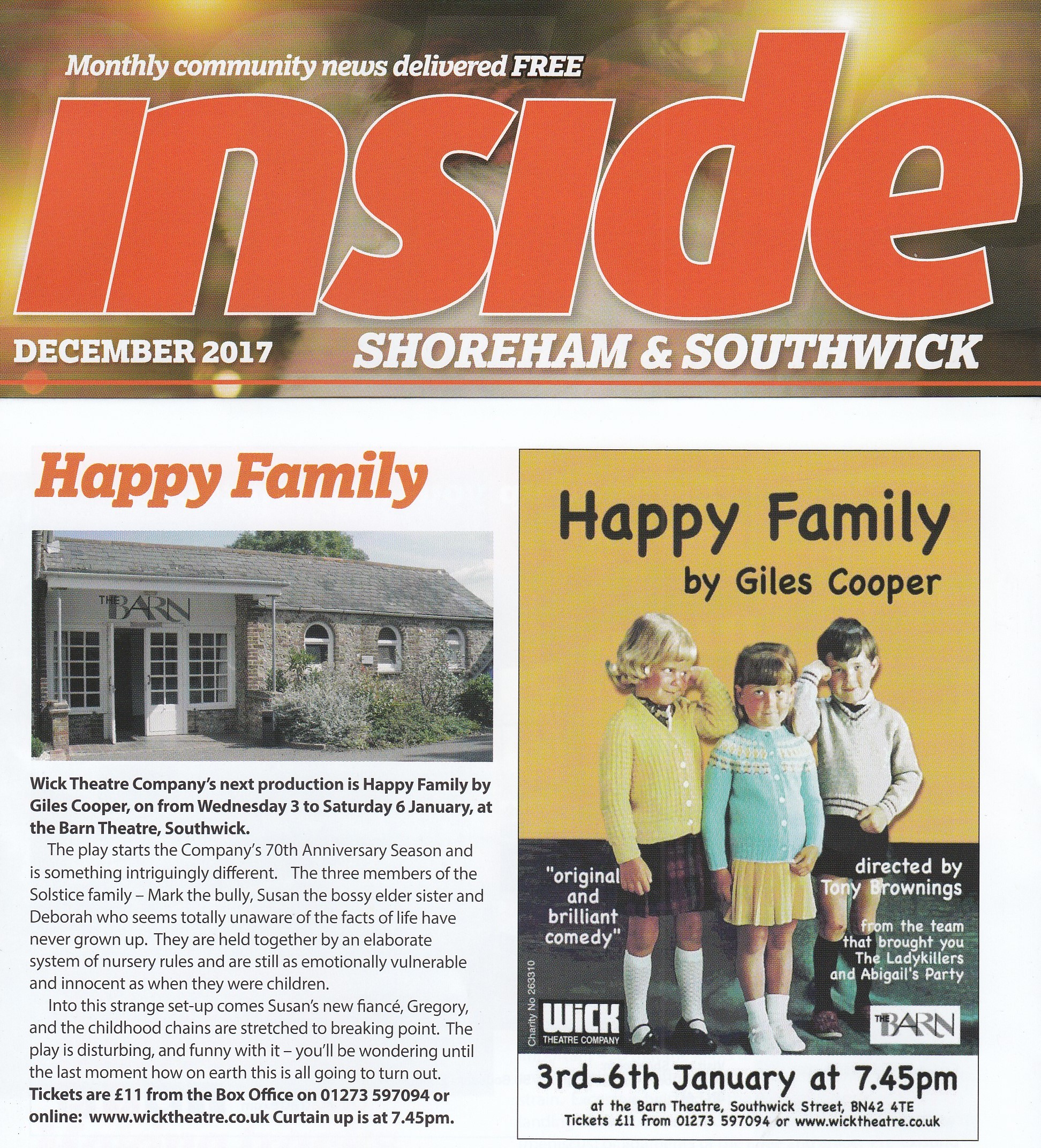 Monthly community news delivered FREE

inside

DECEMBER 2017

SHOREHAM & SOUTHWICK

Happy Family

THE BARN

Wick Theatre Company's next production is Happy Family by Giles Cooper, on from Wednesday 3 to Saturday 6 January, at the Barn Theatre, Southwick.

The play starts the Company's 70th Anniversary Season and is something intriguingly different. The three members of the Solstice family – Mark the bully, Susan the bossy elder sister and Deborah who seems totally unaware of the facts of life have never grown up. They are held together by an elaborate system of nursery rules and are still as emotionally vulnerable and innocent as when they were children.

Into this strange set-up comes Susan's new fiancé, Gregory, and the childhood chains are stretched to breaking point. The play is disturbing, and funny with it – you'll be wondering until the last moment how on earth this is all going to turn out. Tickets are £11 from the Box Office on 01273 597094 or online: www.wicktheatre.co.uk Curtain up is at 7.45pm.

Happy Family
by Giles Cooper

"original and brilliant comedy"

directed by Tony Brownings

from the team that brought you The Ladykillers and Abigail's Party

Charity No 263310

WICK THEATRE COMPANY

THE BARN

3rd-6th January at 7.45pm

at the Barn Theatre, Southwick Street, BN42 4TE
Tickets £11 from 01273 597094 or www.wicktheatre.co.uk